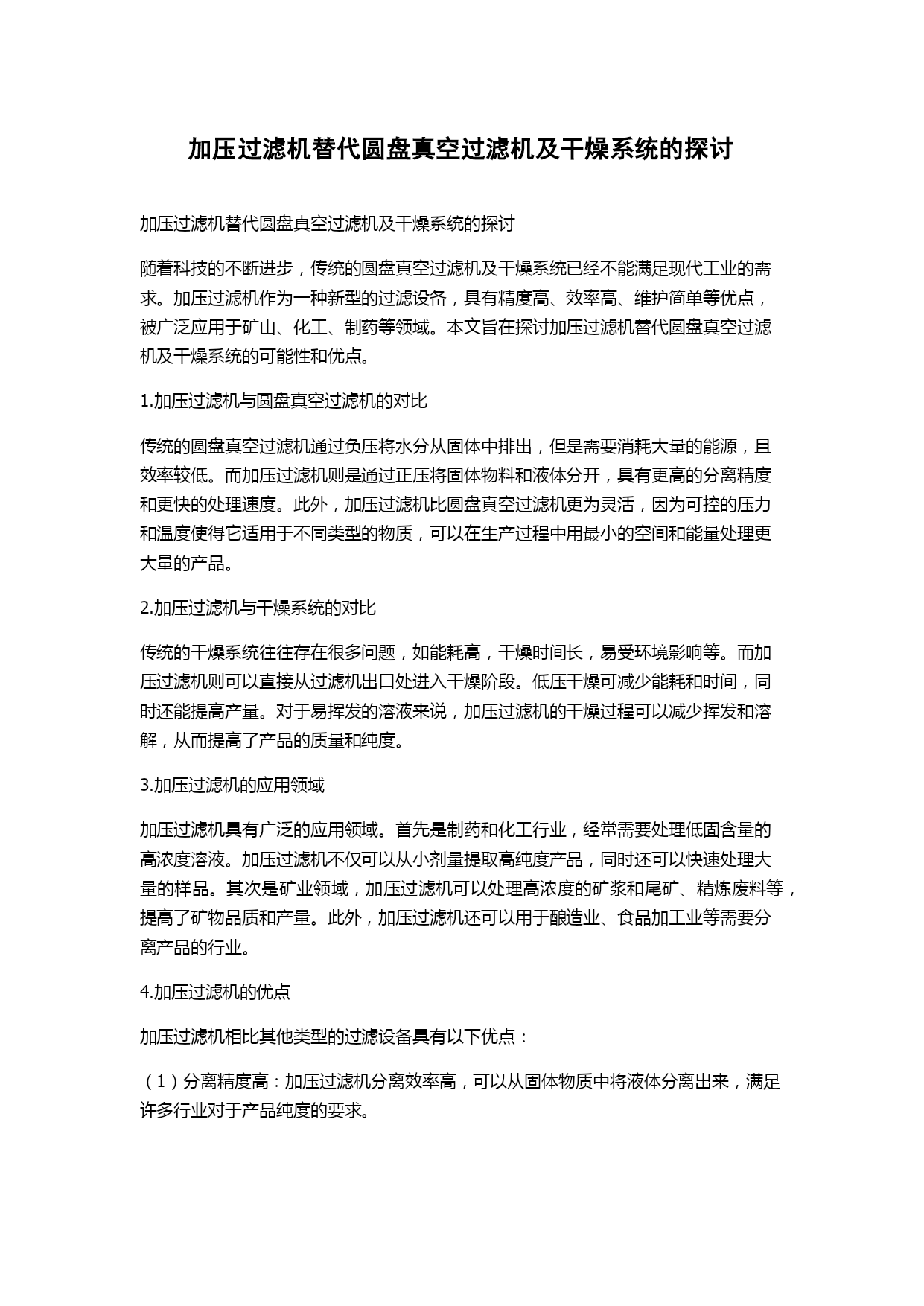 加压过滤机替代圆盘真空过滤机及干燥系统的探讨

加压过滤机替代圆盘真空过滤机及干燥系统的探讨

随着科技的不断进步，传统的圆盘真空过滤机及干燥系统已经不能满足现代工业的需求。加压过滤机作为一种新型的过滤设备，具有精度高、效率高、维护简单等优点，被广泛应用于矿山、化工、制药等领域。本文旨在探讨加压过滤机替代圆盘真空过滤机及干燥系统的可能性和优点。

1.加压过滤机与圆盘真空过滤机的对比

传统的圆盘真空过滤机通过负压将水分从固体中排出，但是需要消耗大量的能源，且效率较低。而加压过滤机则是通过正压将固体物料和液体分开，具有更高的分离精度和更快的处理速度。此外，加压过滤机比圆盘真空过滤机更为灵活，因为可控的压力和温度使得它适用于不同类型的物质，可以在生产过程中用最小的空间和能量处理更大量的产品。

2.加压过滤机与干燥系统的对比

传统的干燥系统往往存在很多问题，如能耗高，干燥时间长，易受环境影响等。而加压过滤机则可以直接从过滤机出口处进入干燥阶段。低压干燥可减少能耗和时间，同时还能提高产量。对于易挥发的溶液来说，加压过滤机的干燥过程可以减少挥发和溶解，从而提高了产品的质量和纯度。

3.加压过滤机的应用领域

加压过滤机具有广泛的应用领域。首先是制药和化工行业，经常需要处理低固含量的高浓度溶液。加压过滤机不仅可以从小剂量提取高纯度产品，同时还可以快速处理大量的样品。其次是矿业领域，加压过滤机可以处理高浓度的矿浆和尾矿、精炼废料等，提高了矿物品质和产量。此外，加压过滤机还可以用于酿造业、食品加工业等需要分离产品的行业。

4.加压过滤机的优点

加压过滤机相比其他类型的过滤设备具有以下优点：

（1）分离精度高：加压过滤机分离效率高，可以从固体物质中将液体分离出来，满足许多行业对于产品纯度的要求。